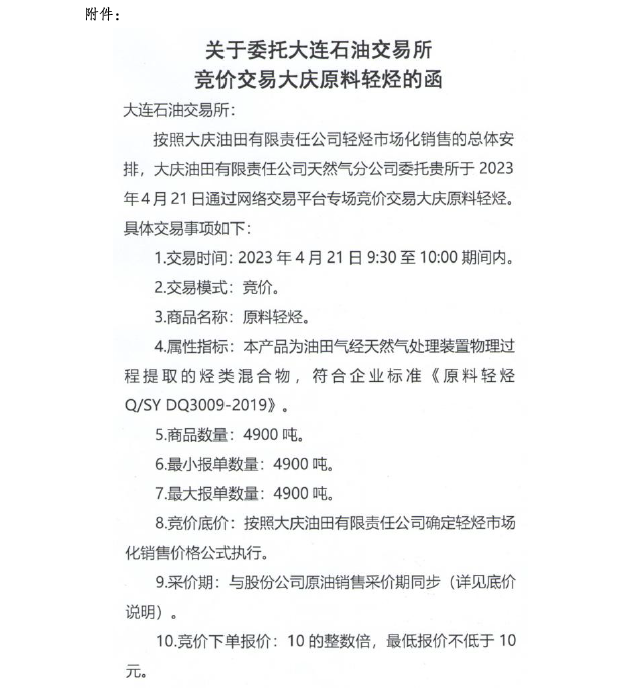 附件：

关于委托大连石油交易所
竞价交易大庆原料轻烃的函

大连石油交易所：

按照大庆油田有限责任公司轻烃市场化销售的总体安排，大庆油田有限责任公司天然气分公司委托贵所于 2023 年 4 月 21 日通过网络交易平台专场竞价交易大庆原料轻烃。具体交易事项如下：

1.交易时间：2023 年 4 月 21 日 9:30 至 10:00 期间内。

2.交易模式：竞价。

3.商品名称：原料轻烃。

4.属性指标：本产品为油田气经天然气处理装置物理过程提取的烃类混合物，符合企业标准《原料轻烃 Q/SY DQ3009-2019》。

5.商品数量：4900 吨。

6.最小报单数量：4900 吨。

7.最大报单数量：4900 吨。

8.竞价底价：按照大庆油田有限责任公司确定轻烃市场化销售价格公式执行。

9.采价期：与股份公司原油销售采价期同步（详见底价说明）。

10.竞价下单报价：10 的整数倍，最低报价不低于 10 元。